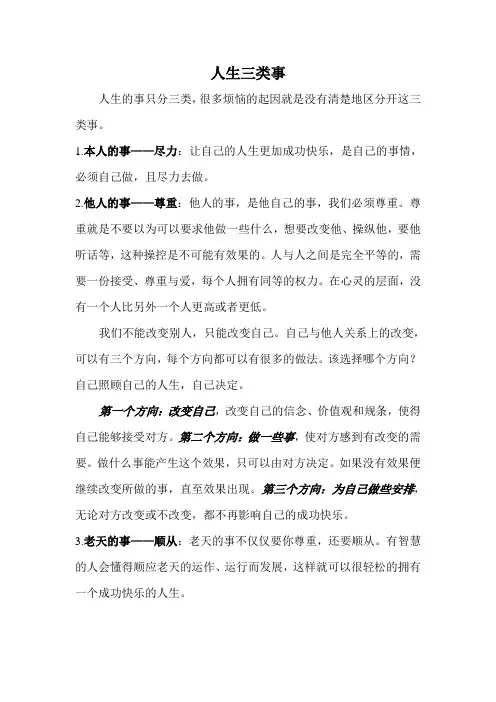 人生三类事

人生的事只分三类，很多烦恼的起因就是没有清楚地区分开这三类事。

1.本人的事——尽力：让自己的人生更加成功快乐，是自己的事情，必须自己做，且尽力去做。

2.他人的事——尊重：他人的事，是他自己的事，我们必须尊重。尊重就是不要以为可以要求他做一些什么，想要改变他、操纵他，要他听话等，这种操控是不可能有效果的。人与人之间是完全平等的，需要一份接受、尊重与爱，每个人拥有同等的权力。在心灵的层面，没有一个人比另外一个人更高或者更低。

我们不能改变别人，只能改变自己。自己与他人关系上的改变，可以有三个方向，每个方向都可以有很多的做法。该选择哪个方向？自己照顾自己的人生，自己决定。

第一个方向：改变自己，改变自己的信念、价值观和规条，使得自己能够接受对方。第二个方向：做一些事，使对方感到有改变的需要。做什么事能产生这个效果，只可以由对方决定。如果没有效果便继续改变所做的事，直至效果出现。第三个方向：为自己做些安排，无论对方改变或不改变，都不再影响自己的成功快乐。

3.老天的事——顺从：老天的事不仅仅要你尊重，还要顺从。有智慧的人会懂得顺应老天的运作、运行而发展，这样就可以很轻松的拥有一个成功快乐的人生。